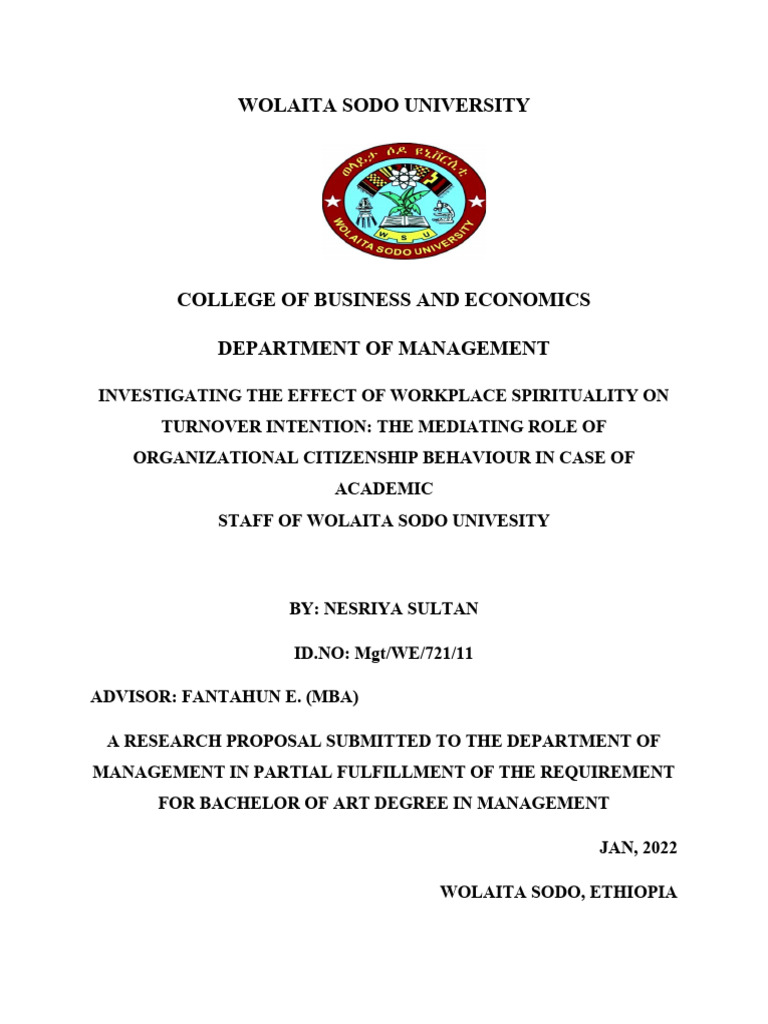 WOLAITA SODO UNIVERSITY

ወላይታ ሶዶ ዩኒቨርሲቲ
W S U
WOLAITA SODO UNIVERSITY

COLLEGE OF BUSINESS AND ECONOMICS

DEPARTMENT OF MANAGEMENT

INVESTIGATING THE EFFECT OF WORKPLACE SPIRITUALITY ON TURNOVER INTENTION: THE MEDIATING ROLE OF ORGANIZATIONAL CITIZENSHIP BEHAVIOUR IN CASE OF ACADEMIC
STAFF OF WOLAITA SODO UNIVESITY

BY: NESRIYA SULTAN

ID.NO: Mgt/WE/721/11

ADVISOR: FANTAHUN E. (MBA)

A RESEARCH PROPOSAL SUBMITTED TO THE DEPARTMENT OF MANAGEMENT IN PARTIAL FULFILLMENT OF THE REQUIREMENT FOR BACHELOR OF ART DEGREE IN MANAGEMENT

JAN, 2022

WOLAITA SODO, ETHIOPIA